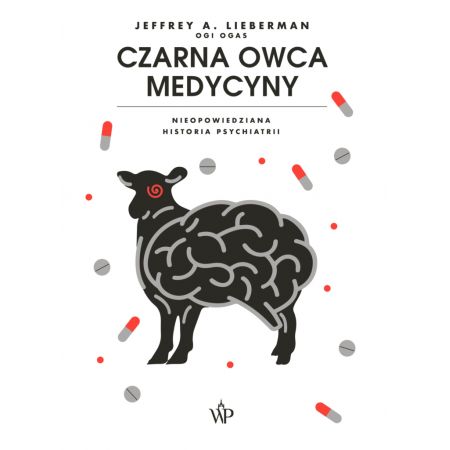 JEFFREY A. LIEBERMAN
OGI OGAS

CZARNA OWCA MEDYCYNY

NIEOPOWIEDZIANA HISTORIA PSYCHIATRII

WP